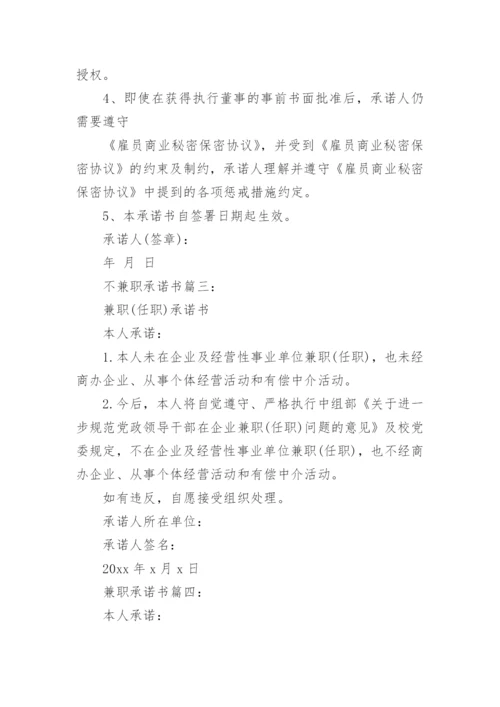 授权。

4、即使在获得执行董事的事前书面批准后，承诺人仍需要遵守

《雇员商业秘密保密协议》，并受到《雇员商业秘密保密协议》的约束及制约，承诺人理解并遵守《雇员商业秘密保密协议》中提到的各项惩戒措施约定。

5、本承诺书自签署日期起生效。

承诺人(签章)：

年 月 日

不兼职承诺书篇三：

兼职(任职)承诺书

本人承诺：

1.本人未在企业及经营性事业单位兼职(任职)，也未经商办企业、从事个体经营活动和有偿中介活动。

2.今后，本人将自觉遵守、严格执行中组部《关于进一步规范党政领导干部在企业兼职(任职)问题的意见》及校党委规定，不在企业及经营性事业单位兼职(任职)，也不经商办企业、从事个体经营活动和有偿中介活动。

如有违反，自愿接受组织处理。

承诺人所在单位：

承诺人签名：

20xx 年 x 月 x 日

兼职承诺书篇四：

本人承诺：